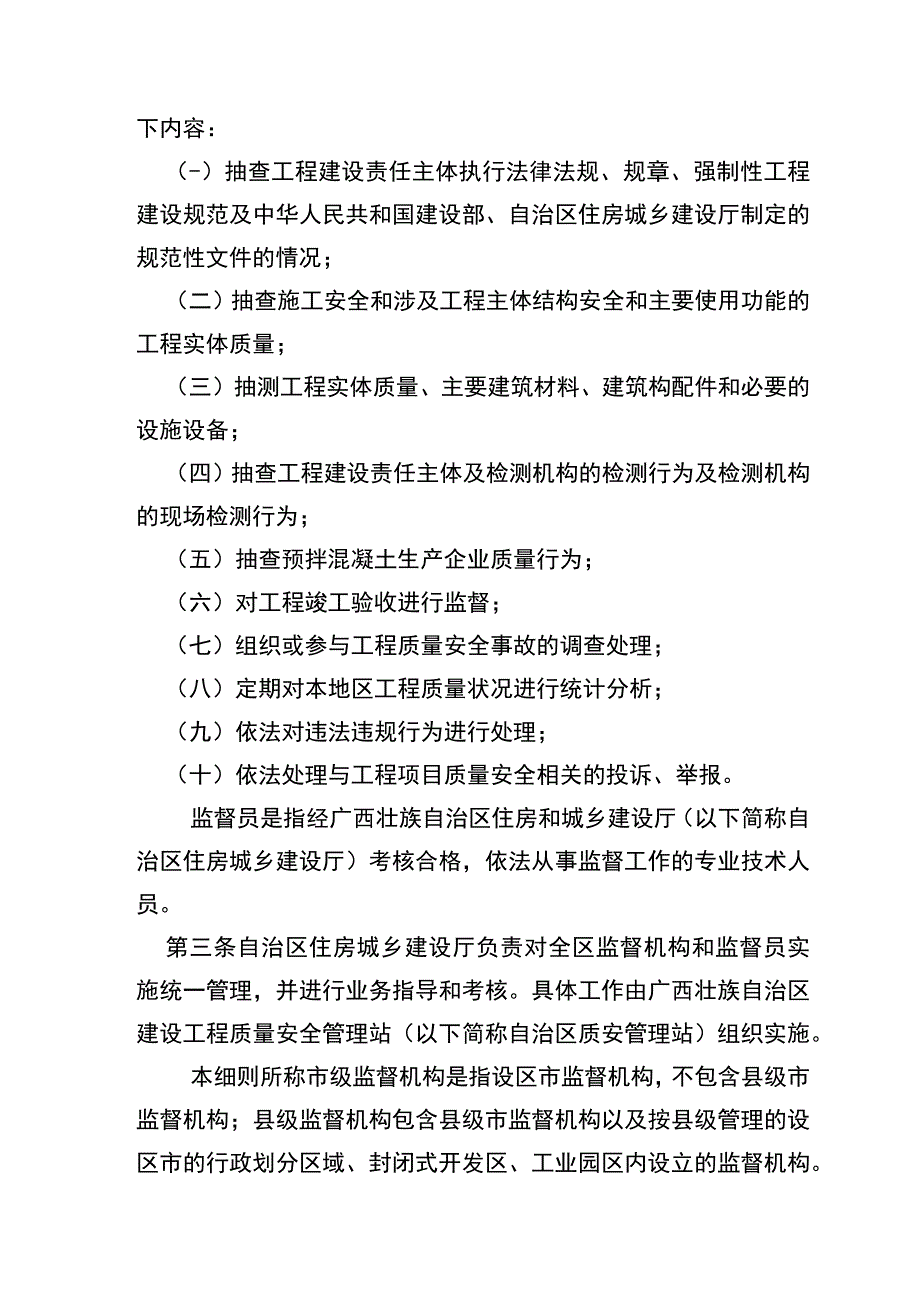 下内容：

（-）抽查工程建设责任主体执行法律法规、规章、强制性工程建设规范及中华人民共和国建设部、自治区住房城乡建设厅制定的规范性文件的情况；

（二）抽查施工安全和涉及工程主体结构安全和主要使用功能的工程实体质量；

（三）抽测工程实体质量、主要建筑材料、建筑构配件和必要的设施设备；

（四）抽查工程建设责任主体及检测机构的检测行为及检测机构的现场检测行为；

（五）抽查预拌混凝土生产企业质量行为；

（六）对工程竣工验收进行监督；

（七）组织或参与工程质量安全事故的调查处理；

（八）定期对本地区工程质量状况进行统计分析；

（九）依法对违法违规行为进行处理；

（十）依法处理与工程项目质量安全相关的投诉、举报。

监督员是指经广西壮族自治区住房和城乡建设厅（以下简称自治区住房城乡建设厅）考核合格，依法从事监督工作的专业技术人员。

第三条自治区住房城乡建设厅负责对全区监督机构和监督员实施统一管理，并进行业务指导和考核。具体工作由广西壮族自治区建设工程质量安全管理站（以下简称自治区质安管理站）组织实施。

本细则所称市级监督机构是指设区市监督机构，不包含县级市监督机构；县级监督机构包含县级市监督机构以及按县级管理的设区市的行政划分区域、封闭式开发区、工业园区内设立的监督机构。